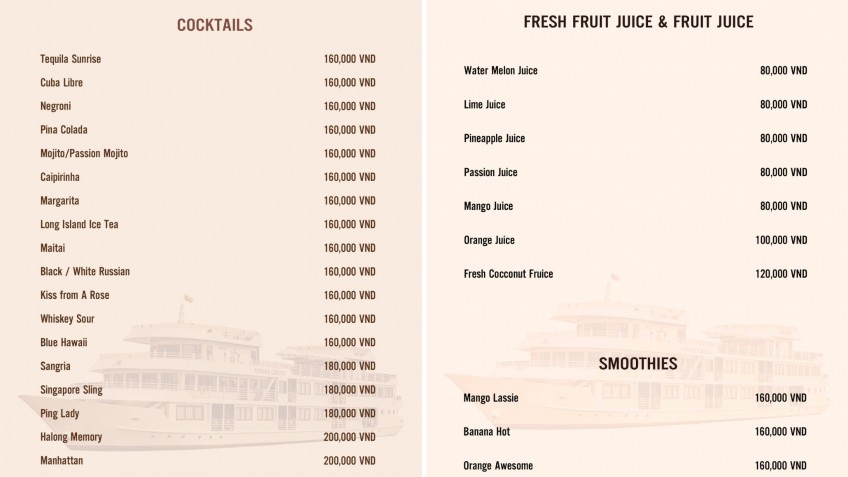 COCKTAILS

| | |
|---|---|
| Tequila Sunrise | 160,000 VND |
| Cuba Libre | 160,000 VND |
| Negroni | 160,000 VND |
| Pina Colada | 160,000 VND |
| Mojito/Passion Mojito | 160,000 VND |
| Caipirinha | 160,000 VND |
| Margarita | 160,000 VND |
| Long Island Ice Tea | 160,000 VND |
| Maitai | 160,000 VND |
| Black / White Russian | 160,000 VND |
| Kiss from A Rose | 160,000 VND |
| Whiskey Sour | 160,000 VND |
| Blue Hawaii | 160,000 VND |
| Sangria | 180,000 VND |
| Singapore Sling | 180,000 VND |
| Ping Lady | 180,000 VND |
| Halong Memory | 200,000 VND |
| Manhattan | 200,000 VND |

FRESH FRUIT JUICE & FRUIT JUICE

| | |
|---|---|
| Water Melon Juice | 80,000 VND |
| Lime Juice | 80,000 VND |
| Pineapple Juice | 80,000 VND |
| Passion Juice | 80,000 VND |
| Mango Juice | 80,000 VND |
| Orange Juice | 100,000 VND |
| Fresh Cocconut Fruice | 120,000 VND |

SMOOTHIES

| | |
|---|---|
| Mango Lassie | 160,000 VND |
| Banana Hot | 160,000 VND |
| Orange Awesome | 160,000 VND |